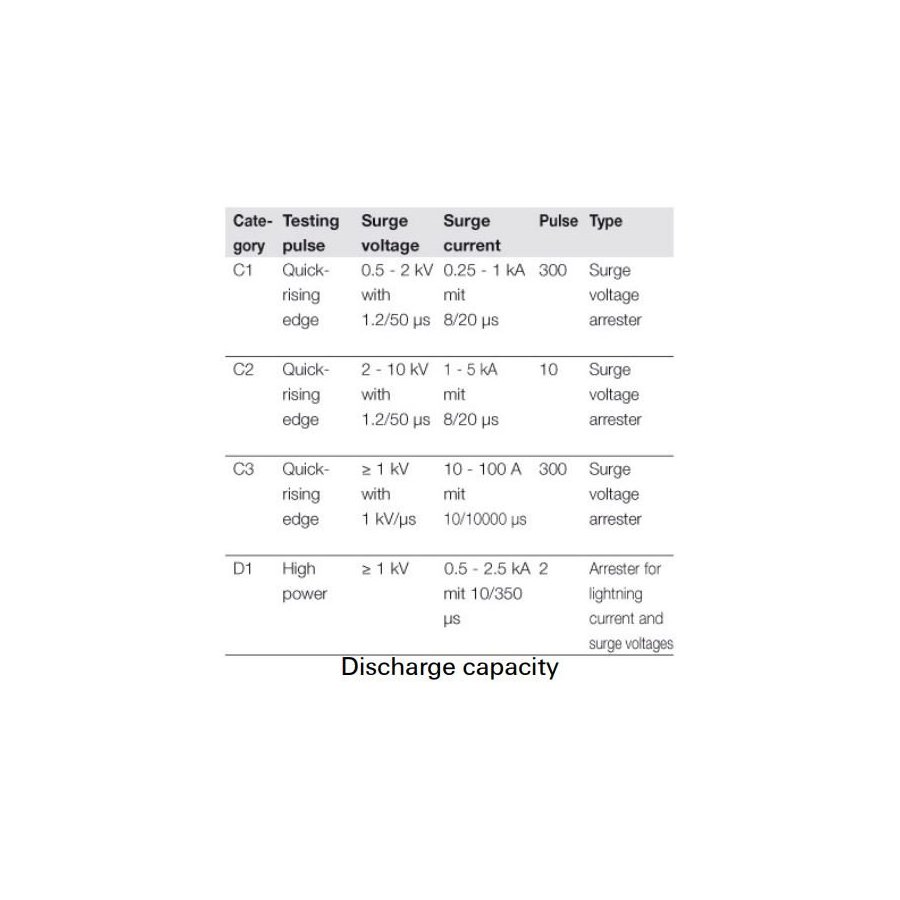 | Category | Testing pulse | Surge voltage | Surge current | Pulse | Type |
|---|---|---|---|---|---|
| C1 | Quick-rising edge | 0.5 - 2 kV with 1.2/50 µs | 0.25 - 1 kA mit 8/20 µs | 300 | Surge voltage arrester |
| C2 | Quick-rising edge | 2 - 10 kV with 1.2/50 µs | 1 - 5 kA mit 8/20 µs | 10 | Surge voltage arrester |
| C3 | Quick-rising edge | ≥ 1 kV with 1 kV/µs | 10 - 100 A mit 10/10000 µs | 300 | Surge voltage arrester |
| D1 | High power | ≥ 1 kV | 0.5 - 2.5 kA mit 10/350 µs | 2 | Arrester for lightning current and surge voltages |

Discharge capacity